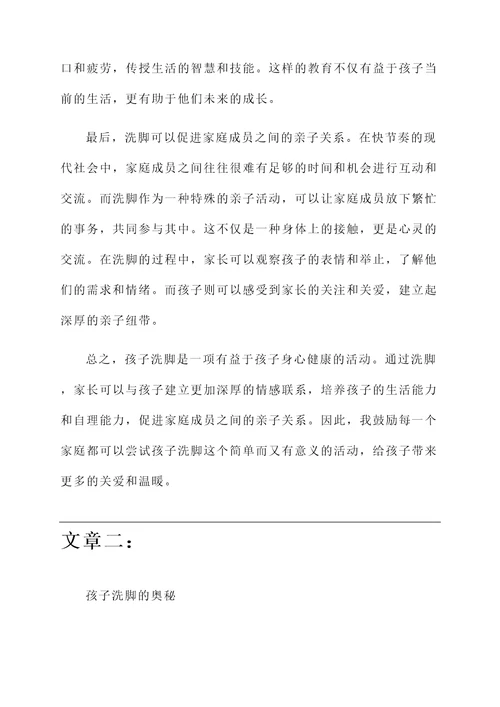 口和疲劳，传授生活的智慧和技能。这样的教育不仅有益于孩子当前的生活，更有助于他们未来的成长。

最后，洗脚可以促进家庭成员之间的亲子关系。在快节奏的现代社会中，家庭成员之间往往很难有足够的时间和机会进行互动和交流。而洗脚作为一种特殊的亲子活动，可以让家庭成员放下繁忙的事务，共同参与其中。这不仅是一种身体上的接触，更是心灵的交流。在洗脚的过程中，家长可以观察孩子的表情和举止，了解他们的需求和情绪。而孩子则可以感受到家长的关注和关爱，建立起深厚的亲子纽带。

总之，孩子洗脚是一项有益于孩子身心健康的活动。通过洗脚，家长可以与孩子建立更加深厚的情感联系，培养孩子的生活能力和自理能力，促进家庭成员之间的亲子关系。因此，我鼓励每一个家庭都可以尝试孩子洗脚这个简单而又有意义的活动，给孩子带来更多的关爱和温暖。

文章二：

孩子洗脚的奥秘